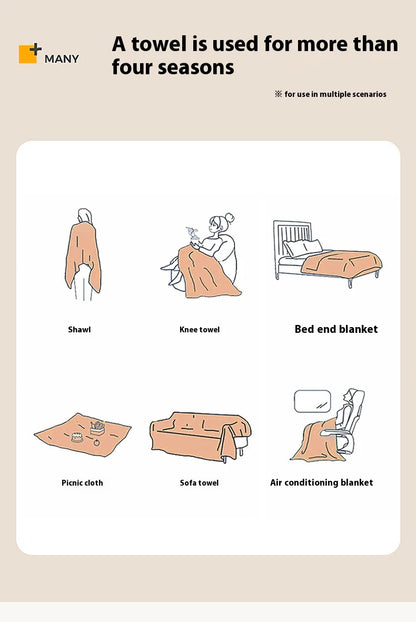 MANY

A towel is used for more than four seasons

※ for use in multiple scenarios

Shawl

Knee towel

Bed end blanket

Picnic cloth

Sofa towel

Air conditioning blanket